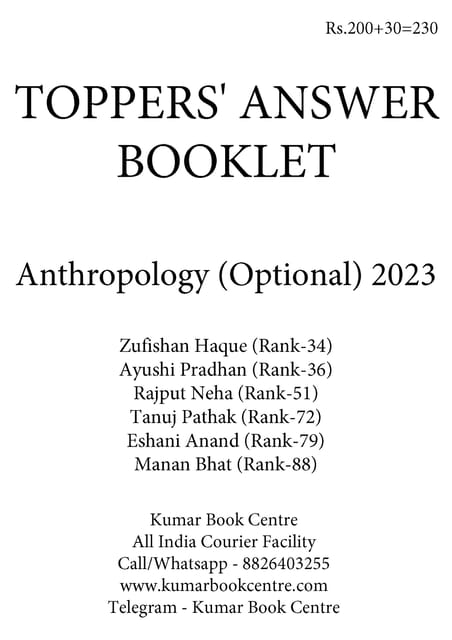 Rs.200+30=230

TOPPERS' ANSWER BOOKLET

Anthropology (Optional) 2023

Zufishan Haque (Rank-34)
Ayushi Pradhan (Rank-36)
Rajput Neha (Rank-51)
Tanuj Pathak (Rank-72)
Eshani Anand (Rank-79)
Manan Bhat (Rank-88)

Kumar Book Centre
All India Courier Facility
Call/Whatsapp - 8826403255
www.kumarbookcentre.com
Telegram - Kumar Book Centre